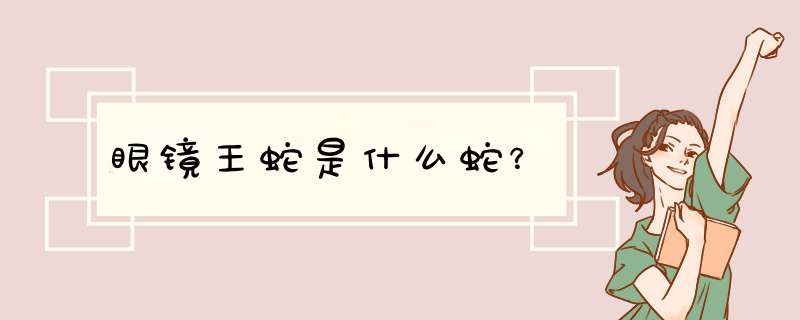 眼镜王蛇是什么蛇?